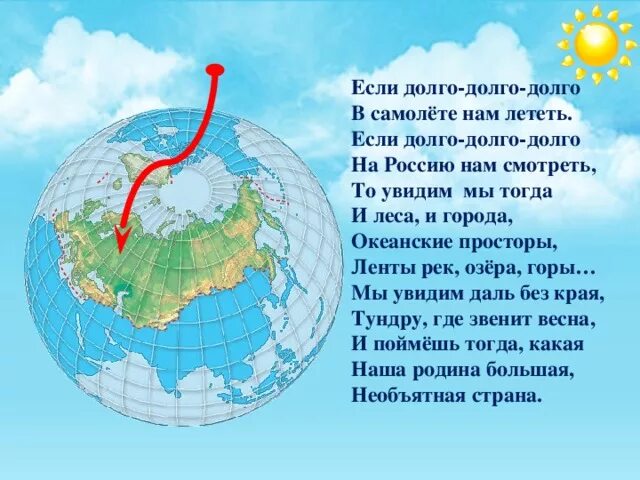 Если долго-долго-долго
В самолёте нам лететь.
Если долго-долго-долго
На Россию нам смотреть,
То увидим мы тогда
И леса, и города,
Океанские просторы,
Ленты рек, озёра, горы…
Мы увидим даль без края,
Тундру, где звенит весна,
И поймёшь тогда, какая
Наша родина большая,
Необъятная страна.